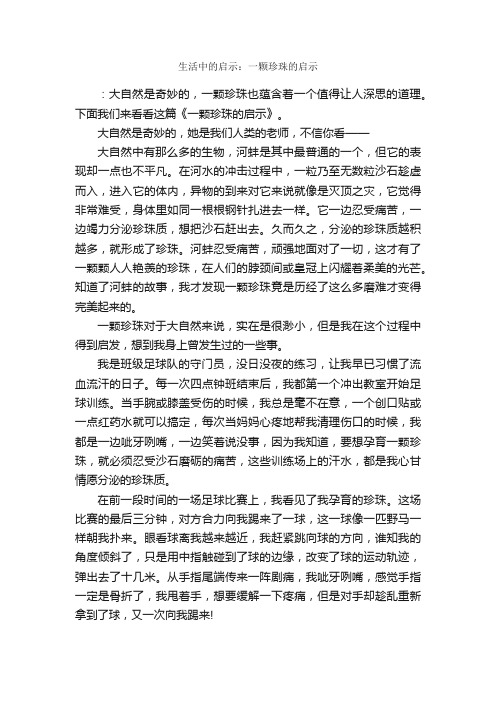 生活中的启示：一颗珍珠的启示

：大自然是奇妙的，一颗珍珠也蕴含着一个值得让人深思的道理。下面我们来看看这篇《一颗珍珠的启示》。

大自然是奇妙的，她是我们人类的老师，不信你看——

大自然中有那么多的生物，河蚌是其中最普通的一个，但它的表现却一点也不平凡。在河水的冲击过程中，一粒乃至无数粒沙石趁虚而入，进入它的体内，异物的到来对它来说就像是灭顶之灾，它觉得非常难受，身体里如同一根根钢针扎进去一样。它一边忍受痛苦，一边竭力分泌珍珠质，想把沙石赶出去。久而久之，分泌的珍珠质越积越多，就形成了珍珠。河蚌忍受痛苦，顽强地面对了一切，这才有了一颗颗人人艳羡的珍珠，在人们的脖颈间或皇冠上闪耀着柔美的光芒。知道了河蚌的故事，我才发现一颗珍珠竟是历经了这么多磨难才变得完美起来的。

一颗珍珠对于大自然来说，实在是很渺小，但是我在这个过程中得到启发，想到我身上曾发生过的一些事。

我是班级足球队的守门员，没日没夜的练习，让我早已习惯了流血流汗的日子。每一次四点钟班结束后，我都第一个冲出教室开始足球训练。当手腕或膝盖受伤的时候，我总是毫不在意，一个创口贴或一点红药水就可以搞定，每次当妈妈心疼地帮我清理伤口的时候，我都是一边呲牙咧嘴，一边笑着说没事，因为我知道，要想孕育一颗珍珠，就必须忍受沙石磨砺的痛苦，这些训练场上的汗水，都是我心甘情愿分泌的珍珠质。

在前一段时间的一场足球比赛上，我看见了我孕育的珍珠。这场比赛的最后三分钟，对方合力向我踢来了一球，这一球像一匹野马一样朝我扑来。眼看球离我越来越近，我赶紧跳向球的方向，谁知我的角度倾斜了，只是用中指触碰到了球的边缘，改变了球的运动轨迹，弹出去了十几米。从手指尾端传来一阵剧痛，我呲牙咧嘴，感觉手指一定是骨折了，我甩着手，想要缓解一下疼痛，但是对手却趁乱重新拿到了球，又一次向我踢来!